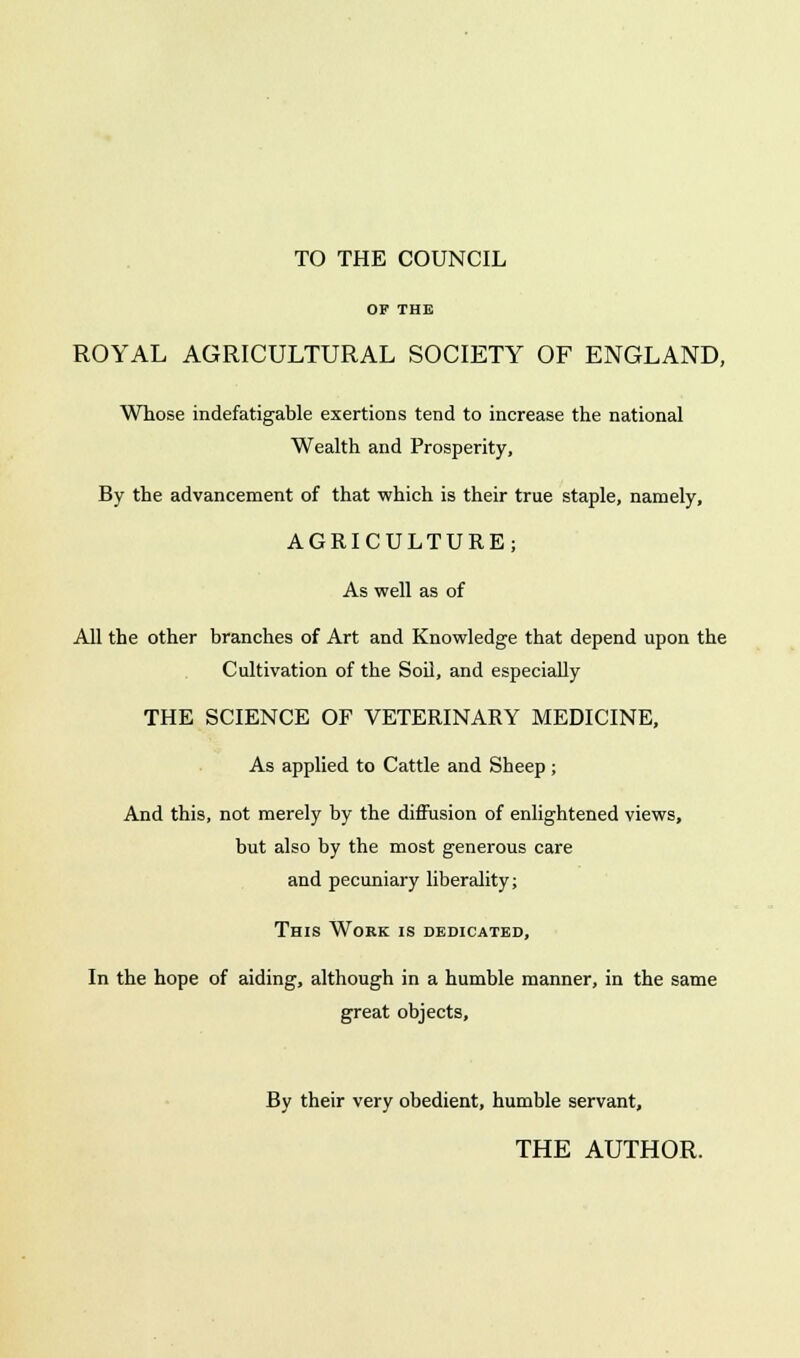 TO THE COUNCIL

OF THE

ROYAL AGRICULTURAL SOCIETY OF ENGLAND,

Whose indefatigable exertions tend to increase the national Wealth and Prosperity,

By the advancement of that which is their true staple, namely,

AGRICULTURE;

As well as of

All the other branches of Art and Knowledge that depend upon the Cultivation of the Soil, and especially

THE SCIENCE OF VETERINARY MEDICINE,

As applied to Cattle and Sheep;

And this, not merely by the diffusion of enlightened views, but also by the most generous care and pecuniary liberality;

This Work is dedicated,

In the hope of aiding, although in a humble manner, in the same great objects,

By their very obedient, humble servant,

THE AUTHOR.